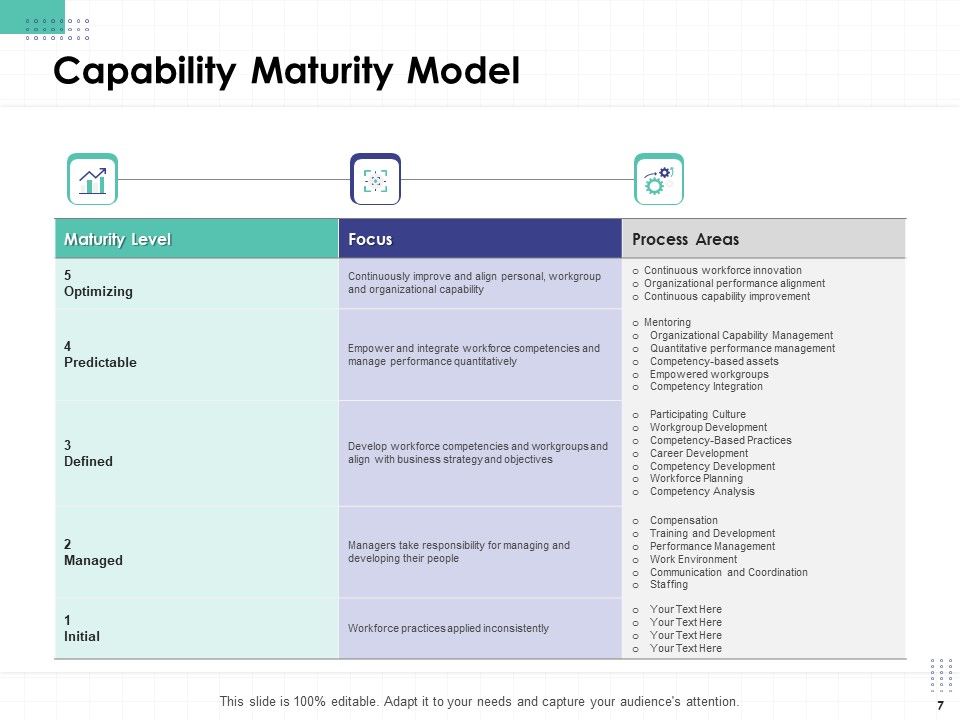 Capability Maturity Model

| Maturity Level | Focus | Process Areas |
|---|---|---|
| 5 Optimizing | Continuously improve and align personal, workgroup and organizational capability | o Continuous workforce innovation o Organizational performance alignment o Continuous capability improvement |
| 4 Predictable | Empower and integrate workforce competencies and manage performance quantitatively | o Mentoring o Organizational Capability Management o Quantitative performance management o Competency-based assets o Empowered workgroups o Competency Integration |
| 3 Defined | Develop workforce competencies and workgroups and align with business strategy and objectives | o Participating Culture o Workgroup Development o Competency-Based Practices o Career Development o Competency Development o Workforce Planning o Competency Analysis |
| 2 Managed | Managers take responsibility for managing and developing their people | o Compensation o Training and Development o Performance Management o Work Environment o Communication and Coordination o Staffing |
| 1 Initial | Workforce practices applied inconsistently | o Your Text Here o Your Text Here o Your Text Here o Your Text Here |

This slide is 100% editable. Adapt it to your needs and capture your audience's attention.

7